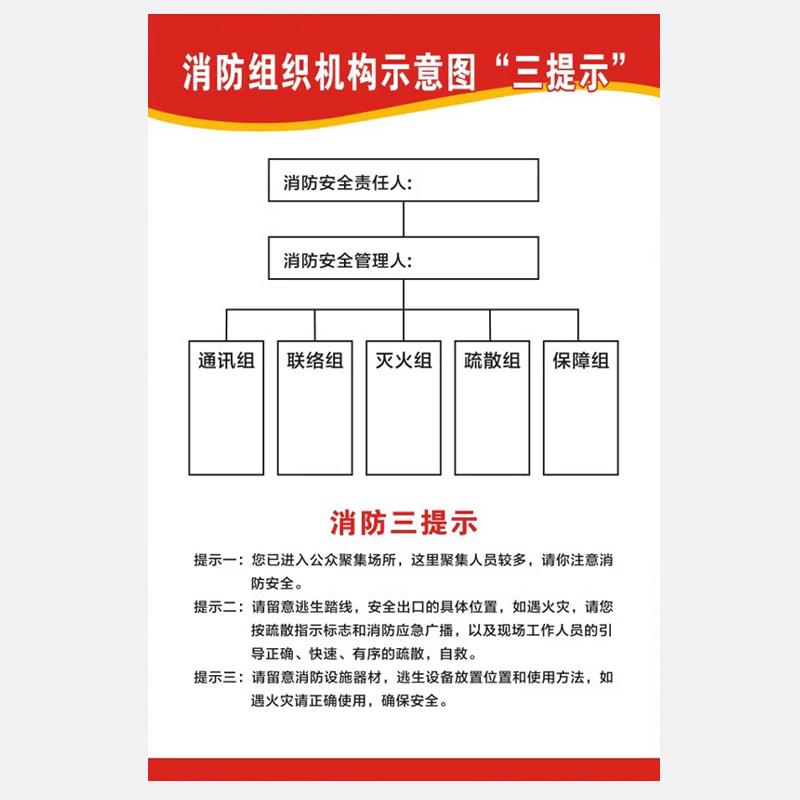 消防组织机构示意图“三提示”

消防安全责任人:

消防安全管理人:

通讯组

联络组

灭火组

疏散组

保障组

消防三提示

提示一：您已进入公众聚集场所，这里聚集人员较多，请你注意消防安全。

提示二：请留意逃生踏线，安全出口的具体位置，如遇火灾，请您按疏散指示标志和消防应急广播，以及现场工作人员的引导正确、快速、有序的疏散，自救。

提示三：请留意消防设施器材，逃生设备放置位置和使用方法，如遇火灾请正确使用，确保安全。